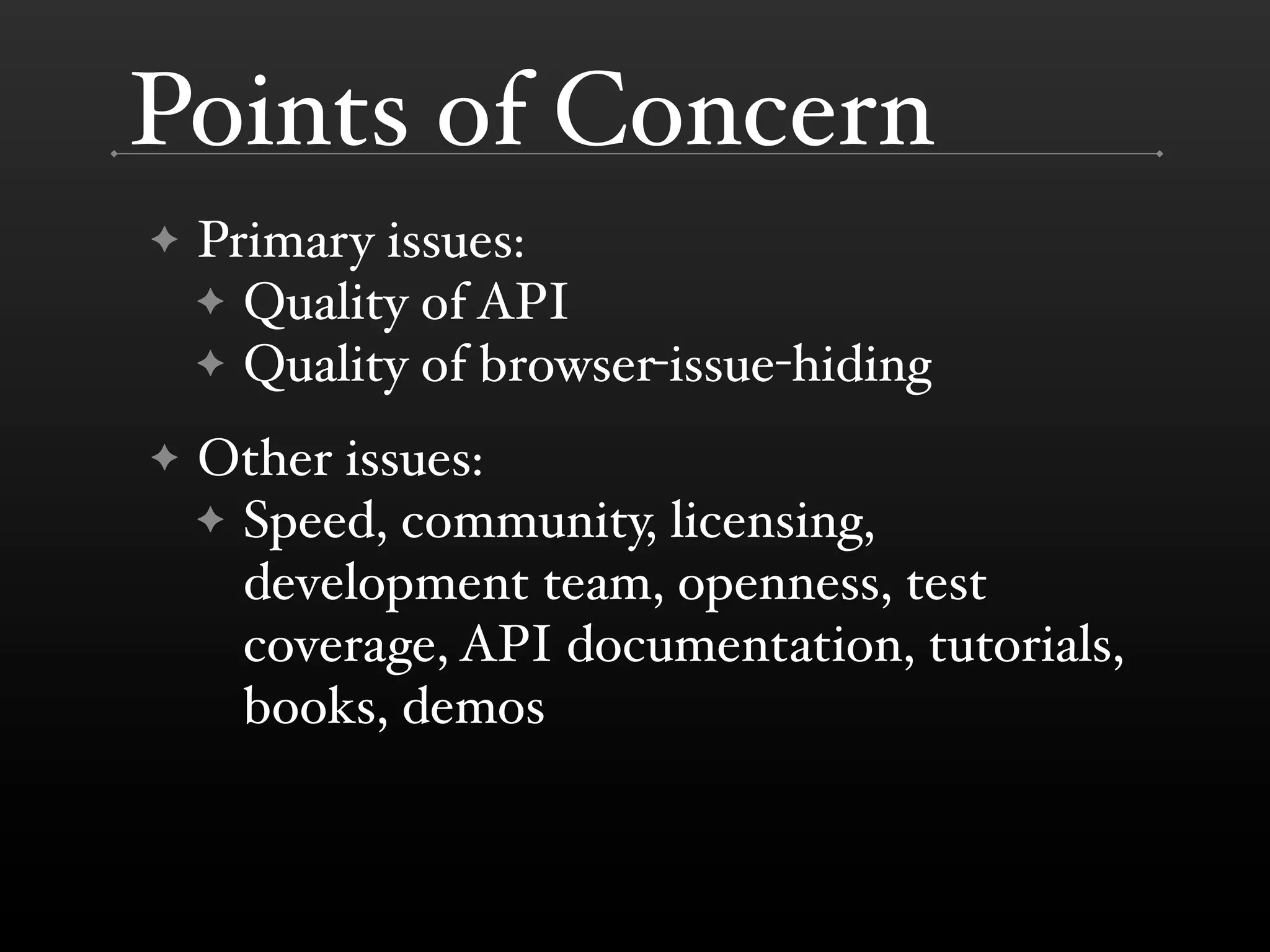 Points of Concern

✦ Primary issues:
✦ Quality of API
✦ Quality of browser-issue-hiding

✦ Other issues:
✦ Speed, community, licensing, development team, openness, test coverage, API documentation, tutorials, books, demos